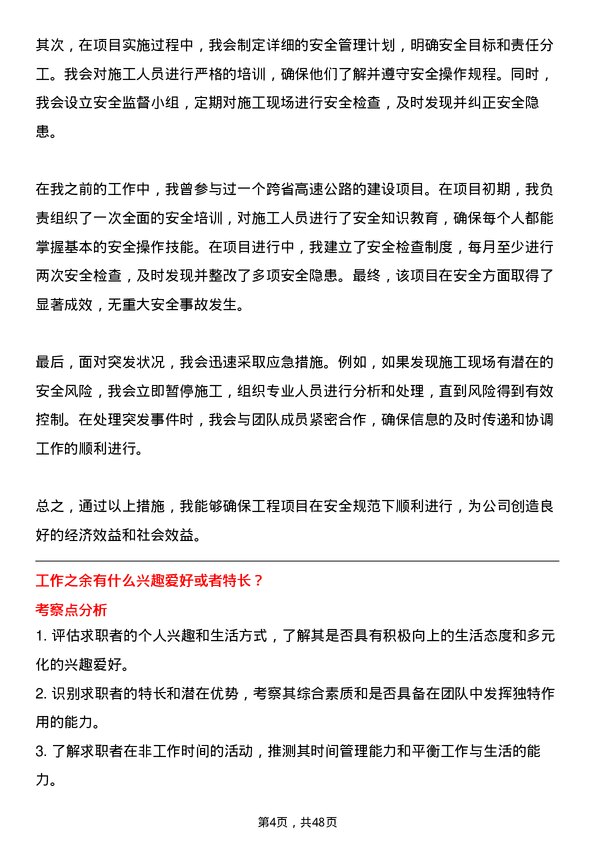 其次，在项目实施过程中，我会制定详细的安全管理计划，明确安全目标和责任分工。我会对施工人员进行严格的培训，确保他们了解并遵守安全操作规程。同时，我会设立安全监督小组，定期对施工现场进行安全检查，及时发现并纠正安全隐患。

在我之前的工作中，我曾参与过一个跨省高速公路的建设项目。在项目初期，我负责组织了一次全面的安全培训，对施工人员进行了安全知识教育，确保每个人都能掌握基本的安全操作技能。在项目进行中，我建立了安全检查制度，每月至少进行两次安全检查，及时发现并整改了多项安全隐患。最终，该项目在安全方面取得了显著成效，无重大安全事故发生。

最后，面对突发状况，我会迅速采取应急措施。例如，如果发现施工现场有潜在的安全风险，我会立即暂停施工，组织专业人员进行分析和处理，直到风险得到有效控制。在处理突发事件时，我会与团队成员紧密合作，确保信息的及时传递和协调工作的顺利进行。

总之，通过以上措施，我能够确保工程项目在安全规范下顺利进行，为公司创造良好的经济效益和社会效益。

工作之余有什么兴趣爱好或者特长？

考察点分析

1. 评估求职者的个人兴趣和生活方式，了解其是否具有积极向上的生活态度和多元化的兴趣爱好。

2. 识别求职者的特长和潜在优势，考察其综合素质和是否具备在团队中发挥独特作用的能力。

3. 了解求职者在非工作时间的活动，推测其时间管理能力和平衡工作与生活的能力。

第4页，共48页